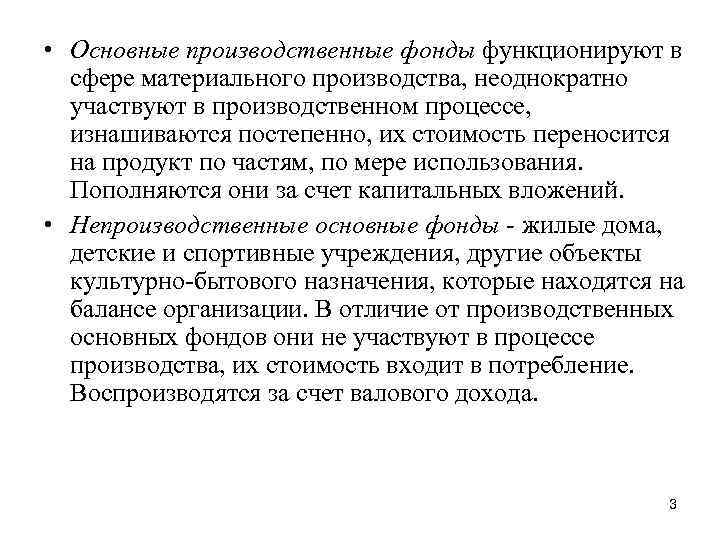 • Основные производственные фонды функционируют в сфере материального производства, неоднократно участвуют в производственном процессе, изнашиваются постепенно, их стоимость переносится на продукт по частям, по мере использования. Пополняются они за счет капитальных вложений.

• Непроизводственные основные фонды - жилые дома, детские и спортивные учреждения, другие объекты культурно-бытового назначения, которые находятся на балансе организации. В отличие от производственных основных фондов они не участвуют в процессе производства, их стоимость входит в потребление. Воспроизводятся за счет валового дохода.

3